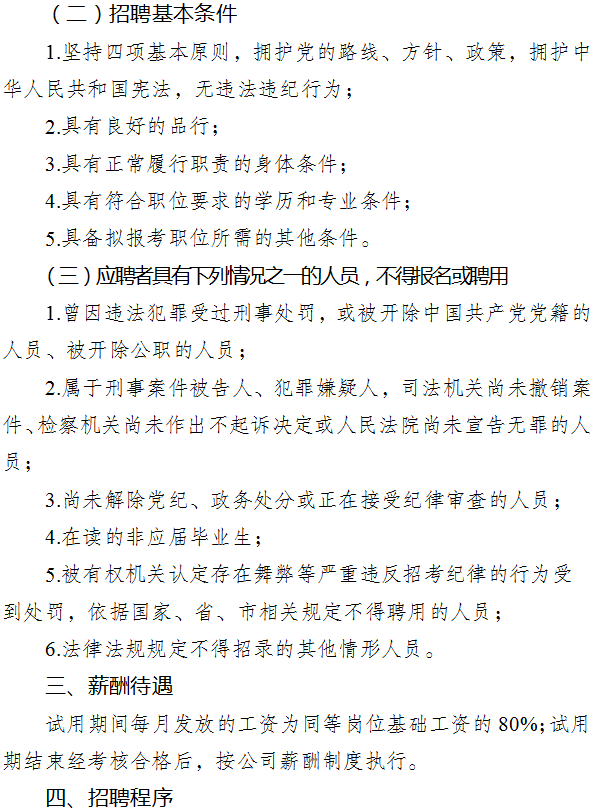 （二）招聘基本条件

1.坚持四项基本原则，拥护党的路线、方针、政策，拥护中华人民共和国宪法，无违法违纪行为；

2.具有良好的品行；

3.具有正常履行职责的身体条件；

4.具有符合职位要求的学历和专业条件；

5.具备拟报考职位所需的其他条件。

（三）应聘者具有下列情况之一的人员，不得报名或聘用

1.曾因违法犯罪受过刑事处罚，或被开除中国共产党党籍的人员、被开除公职的人员；

2.属于刑事案件被告人、犯罪嫌疑人，司法机关尚未撤销案件、检察机关尚未作出不起诉决定或人民法院尚未宣告无罪的人员；

3.尚未解除党纪、政务处分或正在接受纪律审查的人员；

4.在读的非应届毕业生；

5.被有权机关认定存在舞弊等严重违反招考纪律的行为受到处罚，依据国家、省、市相关规定不得聘用的人员；

6.法律法规规定不得招录的其他情形人员。

三、薪酬待遇

试用期间每月发放的工资为同等岗位基础工资的 80%；试用期结束经考核合格后，按公司薪酬制度执行。

四、招聘程序